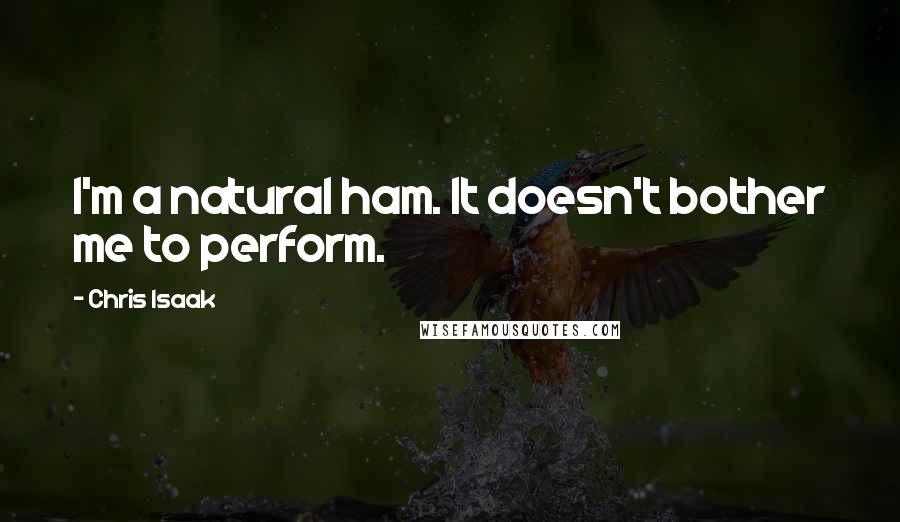 I'm a natural ham. It doesn't bother me to perform.

- Chris Isaak

WISEFAMOUSQUOTES.COM